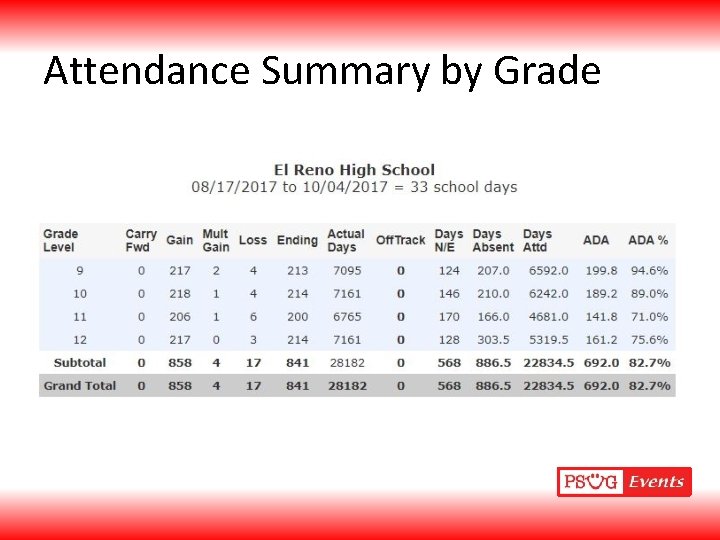 Attendance Summary by Grade

El Reno High School
08/17/2017 to 10/04/2017 = 33 school days

| Grade Level | Carry Fwd | Gain | Mult Gain | Loss | Ending | Actual Days | OffTrack | Days N/E | Days Absent | Days Attd | ADA | ADA % |
|---|---|---|---|---|---|---|---|---|---|---|---|---|
| 9 | 0 | 217 | 2 | 4 | 213 | 7095 | 0 | 124 | 207.0 | 6592.0 | 199.8 | 94.6% |
| 10 | 0 | 218 | 1 | 4 | 214 | 7161 | 0 | 146 | 210.0 | 6242.0 | 189.2 | 89.0% |
| 11 | 0 | 206 | 1 | 6 | 200 | 6765 | 0 | 170 | 166.0 | 4681.0 | 141.8 | 71.0% |
| 12 | 0 | 217 | 0 | 3 | 214 | 7161 | 0 | 128 | 303.5 | 5319.5 | 161.2 | 75.6% |
| Subtotal | 0 | 858 | 4 | 17 | 841 | 28182 | 0 | 568 | 886.5 | 22834.5 | 692.0 | 82.7% |
| Grand Total | 0 | 858 | 4 | 17 | 841 | 28182 | 0 | 568 | 886.5 | 22834.5 | 692.0 | 82.7% |

PSUG Events